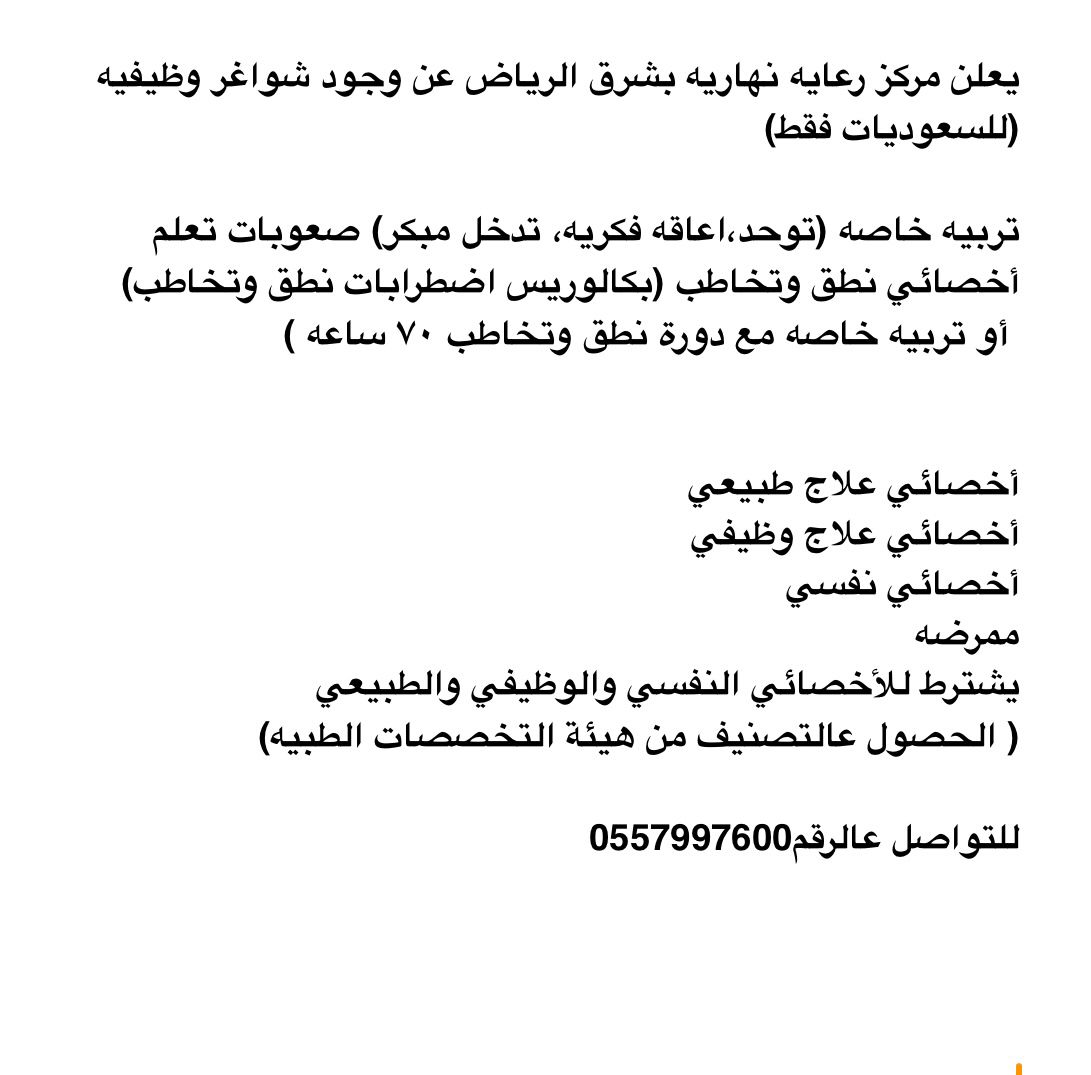 يعلن مركز رعايه نهاريه بشرق الرياض عن وجود شواغر وظيفيه (للسعوديات فقط)

تربيه خاصه (توحد،اعاقه فكريه، تدخل مبكر) صعوبات تعلم أخصائي نطق وتخاطب (بكالوريس اضطرابات نطق وتخاطب) أو تربيه خاصه مع دورة نطق وتخاطب ٧٠ ساعه )

أخصائي علاج طبيعي
أخصائي علاج وظيفي
أخصائي نفسي
ممرضه
يشترط للأخصائي النفسي والوظيفي والطبيعي ( الحصول عالتصنيف من هيئة التخصصات الطبيه)

للتواصل عالرقم0557997600